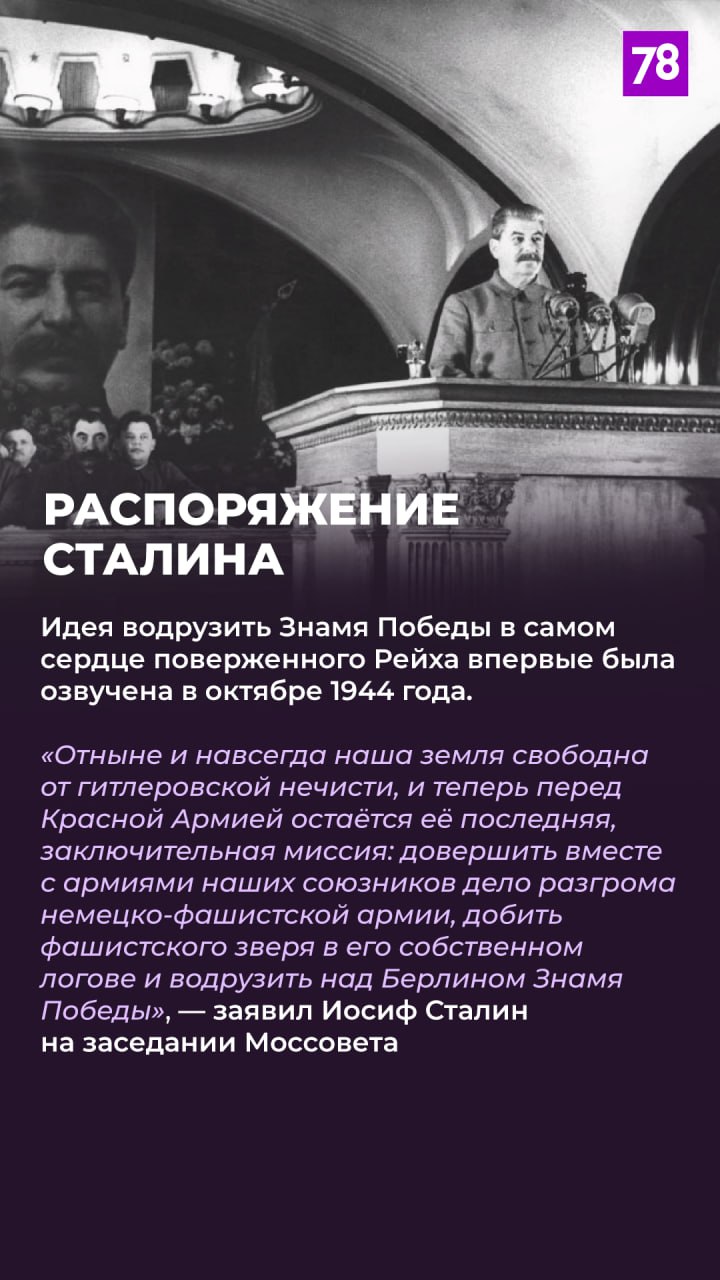 78

РАСПОРЯЖЕНИЕ СТАЛИНА

Идея водрузить Знамя Победы в самом сердце поверженного Рейха впервые была озвучена в октябре 1944 года.

«Отныне и навсегда наша земля свободна от гитлеровской нечисти, и теперь перед Красной Армией остаётся её последняя, заключительная миссия: довершить вместе с армиями наших союзников дело разгрома немецко-фашистской армии, добить фашистского зверя в его собственном логове и водрузить над Берлином Знамя Победы», — заявил Иосиф Сталин на заседании Моссовета